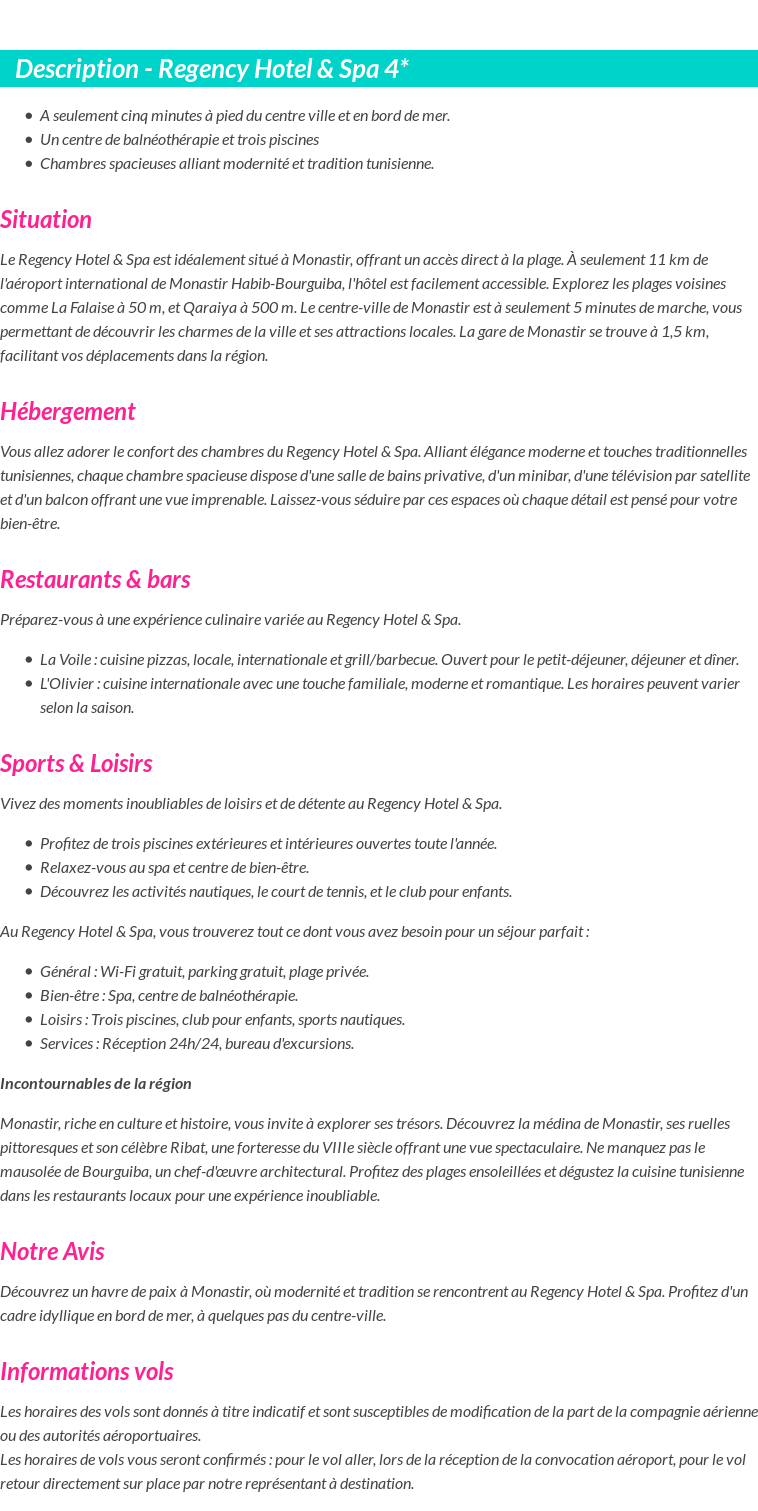 Description - Regency Hotel & Spa 4*

- A seulement cinq minutes à pied du centre ville et en bord de mer.
- Un centre de balnéothérapie et trois piscines
- Chambres spacieuses alliant modernité et tradition tunisienne.

Situation

Le Regency Hotel & Spa est idéalement situé à Monastir, offrant un accès direct à la plage. À seulement 11 km de l'aéroport international de Monastir Habib-Bourguiba, l'hôtel est facilement accessible. Explorez les plages voisines comme La Falaise à 50 m, et Qaraiya à 500 m. Le centre-ville de Monastir est à seulement 5 minutes de marche, vous permettant de découvrir les charmes de la ville et ses attractions locales. La gare de Monastir se trouve à 1,5 km, facilitant vos déplacements dans la région.

Hébergement

Vous allez adorer le confort des chambres du Regency Hotel & Spa. Alliant élégance moderne et touches traditionnelles tunisiennes, chaque chambre spacieuse dispose d'une salle de bains privative, d'un minibar, d'une télévision par satellite et d'un balcon offrant une vue imprenable. Laissez-vous séduire par ces espaces où chaque détail est pensé pour votre bien-être.

Restaurants & bars

Préparez-vous à une expérience culinaire variée au Regency Hotel & Spa.

- La Voile : cuisine pizzas, locale, internationale et grill/barbecue. Ouvert pour le petit-déjeuner, déjeuner et dîner.
- L'Olivier : cuisine internationale avec une touche familiale, moderne et romantique. Les horaires peuvent varier selon la saison.

Sports & Loisirs

Vivez des moments inoubliables de loisirs et de détente au Regency Hotel & Spa.

- Profitez de trois piscines extérieures et intérieures ouvertes toute l'année.
- Relaxez-vous au spa et centre de bien-être.
- Découvrez les activités nautiques, le court de tennis, et le club pour enfants.

Au Regency Hotel & Spa, vous trouverez tout ce dont vous avez besoin pour un séjour parfait :

- Général : Wi-Fi gratuit, parking gratuit, plage privée.
- Bien-être : Spa, centre de balnéothérapie.
- Loisirs : Trois piscines, club pour enfants, sports nautiques.
- Services : Réception 24h/24, bureau d'excursions.

Incontournables de la région

Monastir, riche en culture et histoire, vous invite à explorer ses trésors. Découvrez la médina de Monastir, ses ruelles pittoresques et son célèbre Ribat, une forteresse du VIIIe siècle offrant une vue spectaculaire. Ne manquez pas le mausolée de Bourguiba, un chef-d'œuvre architectural. Profitez des plages ensoleillées et dégustez la cuisine tunisienne dans les restaurants locaux pour une expérience inoubliable.

Notre Avis

Découvrez un havre de paix à Monastir, où modernité et tradition se rencontrent au Regency Hotel & Spa. Profitez d'un cadre idyllique en bord de mer, à quelques pas du centre-ville.

Informations vols

Les horaires des vols sont donnés à titre indicatif et sont susceptibles de modification de la part de la compagnie aérienne ou des autorités aéroportuaires.
Les horaires de vols vous seront confirmés : pour le vol aller, lors de la réception de la convocation aéroport, pour le vol retour directement sur place par notre représentant à destination.